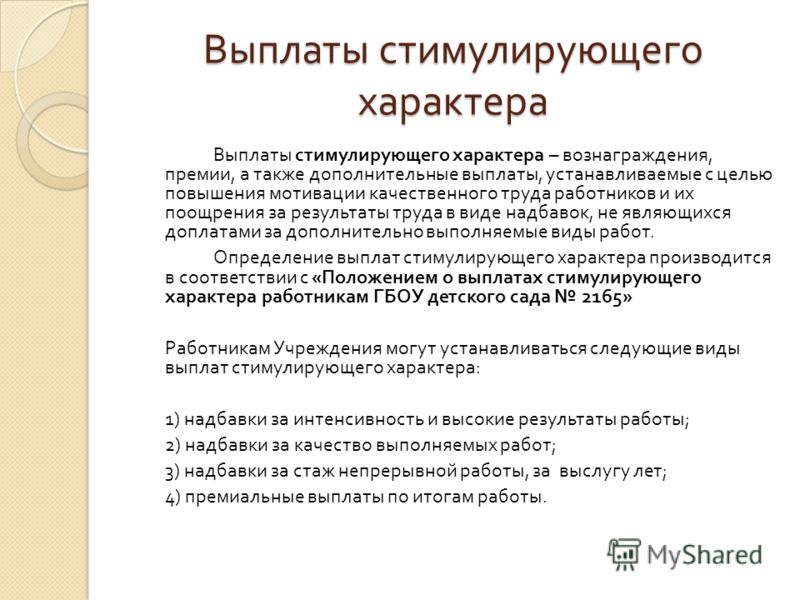 Выплаты стимулирующего характера

Выплаты стимулирующего характера – вознаграждения, премии, а также дополнительные выплаты, устанавливаемые с целью повышения мотивации качественного труда работников и их поощрения за результаты труда в виде надбавок, не являющихся доплатами за дополнительно выполняемые виды работ.

Определение выплат стимулирующего характера производится в соответствии с «Положением о выплатах стимулирующего характера работникам ГБОУ детского сада № 2165»

Работникам Учреждения могут устанавливаться следующие виды выплат стимулирующего характера:

1) надбавки за интенсивность и высокие результаты работы;
2) надбавки за качество выполняемых работ;
3) надбавки за стаж непрерывной работы, за выслугу лет;
4) премиальные выплаты по итогам работы.

MyShared